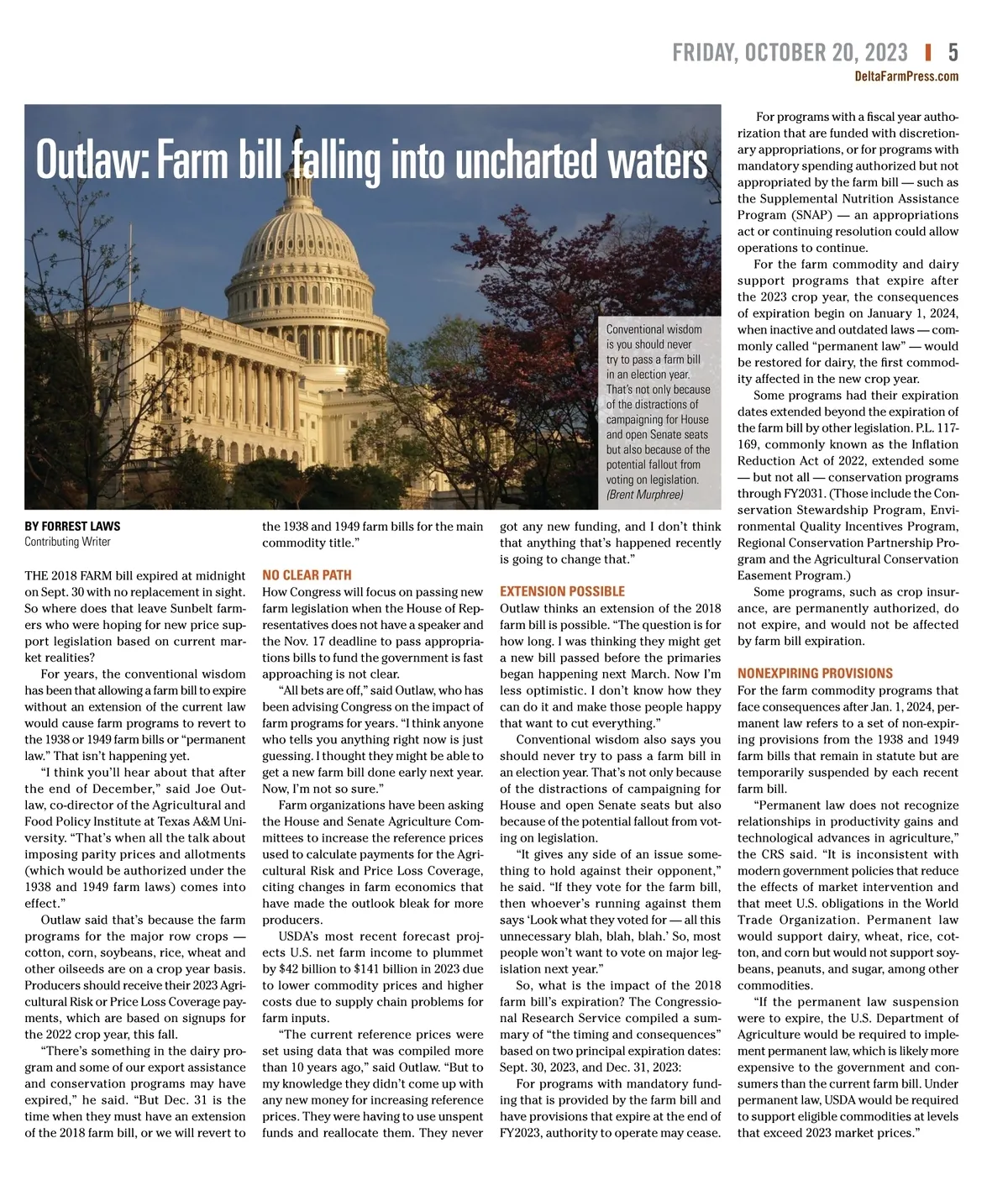 FRIDAY, OCTOBER 20, 2023 | 5
DeltaFarmPress.com

Outlaw: Farm bill falling into uncharted waters

Conventional wisdom is you should never try to pass a farm bill in an election year. That's not only because of the distractions of campaigning for House and open Senate seats but also because of the potential fallout from voting on legislation. (Brent Murphree)

BY FORREST LAWS
Contributing Writer

THE 2018 FARM bill expired at midnight on Sept. 30 with no replacement in sight. So where does that leave Sunbelt farmers who were hoping for new price support legislation based on current market realities?

For years, the conventional wisdom has been that allowing a farm bill to expire without an extension of the current law would cause farm programs to revert to the 1938 or 1949 farm bills or "permanent law." That isn't happening yet.

"I think you'll hear about that after the end of December," said Joe Outlaw, co-director of the Agricultural and Food Policy Institute at Texas A&M University. "That's when all the talk about imposing parity prices and allotments (which would be authorized under the 1938 and 1949 farm laws) comes into effect."

Outlaw said that's because the farm programs for the major row crops — cotton, corn, soybeans, rice, wheat and other oilseeds are on a crop year basis. Producers should receive their 2023 Agricultural Risk or Price Loss Coverage payments, which are based on signups for the 2022 crop year, this fall.

"There's something in the dairy program and some of our export assistance and conservation programs may have expired," he said. "But Dec. 31 is the time when they must have an extension of the 2018 farm bill, or we will revert to the 1938 and 1949 farm bills for the main commodity title."

NO CLEAR PATH
How Congress will focus on passing new farm legislation when the House of Representatives does not have a speaker and the Nov. 17 deadline to pass appropriations bills to fund the government is fast approaching is not clear.

"All bets are off," said Outlaw, who has been advising Congress on the impact of farm programs for years. "I think anyone who tells you anything right now is just guessing. I thought they might be able to get a new farm bill done early next year. Now, I'm not so sure."

Farm organizations have been asking the House and Senate Agriculture Committees to increase the reference prices used to calculate payments for the Agricultural Risk and Price Loss Coverage, citing changes in farm economics that have made the outlook bleak for more producers.

USDA's most recent forecast projects U.S. net farm income to plummet by $42 billion to $141 billion in 2023 due to lower commodity prices and higher costs due to supply chain problems for farm inputs.

"The current reference prices were set using data that was compiled more than 10 years ago," said Outlaw. "But to my knowledge they didn't come up with any new money for increasing reference prices. They were having to use unspent funds and reallocate them. They never got any new funding, and I don't think that anything that's happened recently is going to change that."

EXTENSION POSSIBLE
Outlaw thinks an extension of the 2018 farm bill is possible. "The question is for how long. I was thinking they might get a new bill passed before the primaries began happening next March. Now I'm less optimistic. I don't know how they can do it and make those people happy that want to cut everything."

Conventional wisdom also says you should never try to pass a farm bill in an election year. That's not only because of the distractions of campaigning for House and open Senate seats but also because of the potential fallout from voting on legislation.

"It gives any side of an issue something to hold against their opponent," he said. "If they vote for the farm bill, then whoever's running against them says 'Look what they voted for — all this unnecessary blah, blah, blah.' So, most people won't want to vote on major legislation next year."

So, what is the impact of the 2018 farm bill's expiration? The Congressional Research Service compiled a summary of "the timing and consequences" based on two principal expiration dates: Sept. 30, 2023, and Dec. 31, 2023:

For programs with mandatory funding that is provided by the farm bill and have provisions that expire at the end of FY2023, authority to operate may cease.

For programs with a fiscal year authorization that are funded with discretionary appropriations, or for programs with mandatory spending authorized but not appropriated by the farm bill — such as the Supplemental Nutrition Assistance Program (SNAP) — an appropriations act or continuing resolution could allow operations to continue.

For the farm commodity and dairy support programs that expire after the 2023 crop year, the consequences of expiration begin on January 1, 2024, when inactive and outdated laws — commonly called "permanent law" — would be restored for dairy, the first commodity affected in the new crop year.

Some programs had their expiration dates extended beyond the expiration of the farm bill by other legislation. P.L. 117-169, commonly known as the Inflation Reduction Act of 2022, extended some — but not all — conservation programs through FY2031. (Those include the Conservation Stewardship Program, Environmental Quality Incentives Program, Regional Conservation Partnership Program and the Agricultural Conservation Easement Program.)

Some programs, such as crop insurance, are permanently authorized, do not expire, and would not be affected by farm bill expiration.

NONEXPIRING PROVISIONS
For the farm commodity programs that face consequences after Jan. 1, 2024, permanent law refers to a set of non-expiring provisions from the 1938 and 1949 farm bills that remain in statute but are temporarily suspended by each recent farm bill.

"Permanent law does not recognize relationships in productivity gains and technological advances in agriculture," the CRS said. "It is inconsistent with modern government policies that reduce the effects of market intervention and that meet U.S. obligations in the World Trade Organization. Permanent law would support dairy, wheat, rice, cotton, and corn but would not support soybeans, peanuts, and sugar, among other commodities.

"If the permanent law suspension were to expire, the U.S. Department of Agriculture would be required to implement permanent law, which is likely more expensive to the government and consumers than the current farm bill. Under permanent law, USDA would be required to support eligible commodities at levels that exceed 2023 market prices."